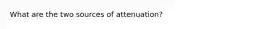 What are the two sources of attenuation?